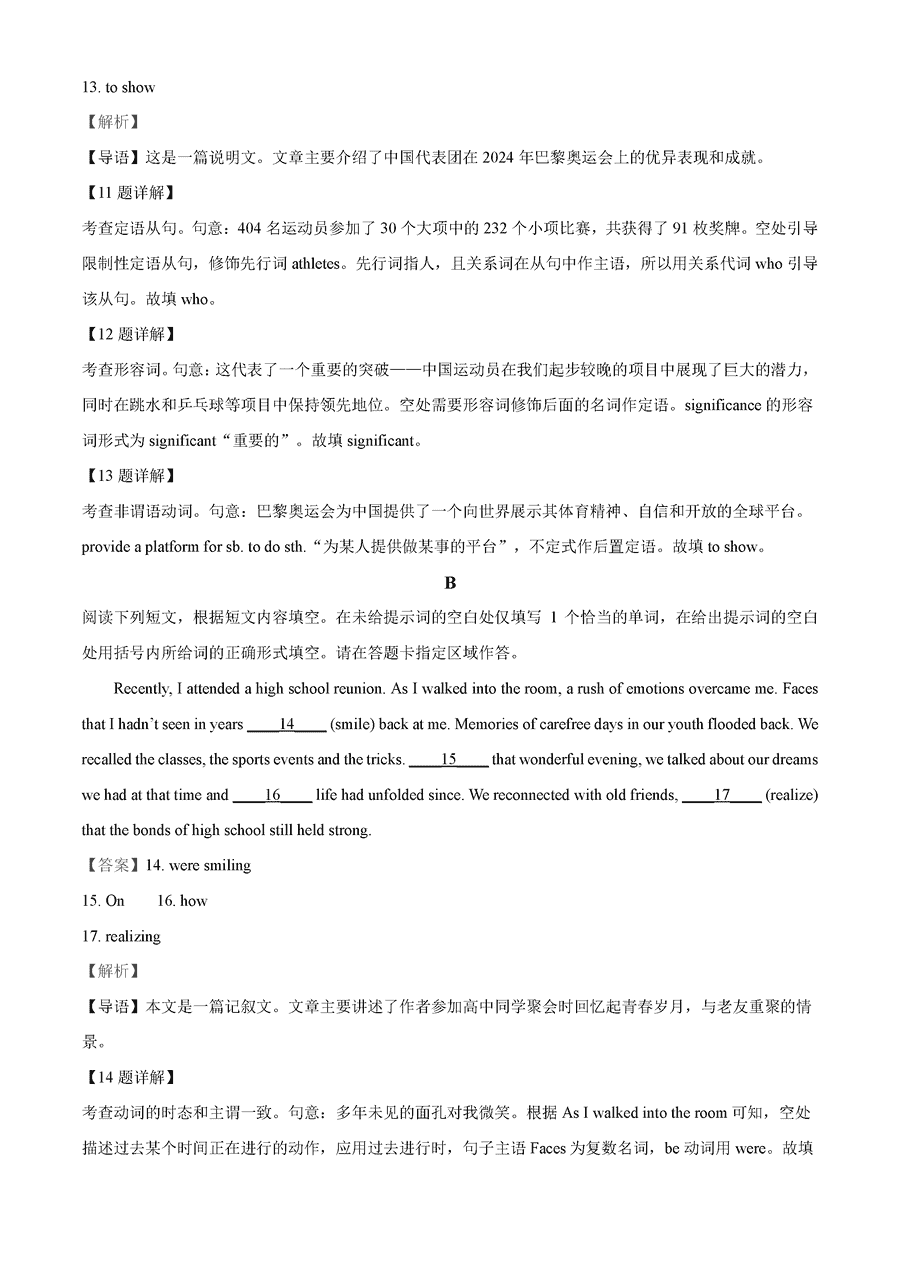 13. to show

【解析】

【导语】这是一篇说明文。文章主要介绍了中国代表团在 2024 年巴黎奥运会上的优异表现和成就。

【11 题详解】

考查定语从句。句意：404 名运动员参加了 30 个大项中的 232 个小项比赛，共获得了 91 枚奖牌。空处引导限制性定语从句，修饰先行词 athletes。先行词指人，且关系词在从句中作主语，所以用关系代词 who 引导该从句。故填 who。

【12 题详解】

考查形容词。句意：这代表了一个重要的突破——中国运动员在我们起步较晚的项目中展现了巨大的潜力，同时在跳水和乒乓球等项目中保持领先地位。空处需要形容词修饰后面的名词作定语。significance 的形容词形式为 significant“重要的”。故填 significant。

【13 题详解】

考查非谓语动词。句意：巴黎奥运会为中国提供了一个向世界展示其体育精神、自信和开放的全球平台。provide a platform for sb. to do sth.“为某人提供做某事的平台”，不定式作后置定语。故填 to show。

B

阅读下列短文，根据短文内容填空。在未给提示词的空白处仅填写 1 个恰当的单词，在给出提示词的空白处用括号内所给词的正确形式填空。请在答题卡指定区域作答。

Recently, I attended a high school reunion. As I walked into the room, a rush of emotions overcame me. Faces that I hadn't seen in years ____14____ (smile) back at me. Memories of carefree days in our youth flooded back. We recalled the classes, the sports events and the tricks. ____15____ that wonderful evening, we talked about our dreams we had at that time and ____16____ life had unfolded since. We reconnected with old friends, ____17____ (realize) that the bonds of high school still held strong.

【答案】14. were smiling

15. On  16. how

17. realizing

【解析】

【导语】本文是一篇记叙文。文章主要讲述了作者参加高中同学聚会时回忆起青春岁月，与老友重聚的情景。

【14 题详解】

考查动词的时态和主谓一致。句意：多年未见的面孔对我微笑。根据 As I walked into the room 可知，空处描述过去某个时间正在进行的动作，应用过去进行时，句子主语 Faces 为复数名词，be 动词用 were。故填